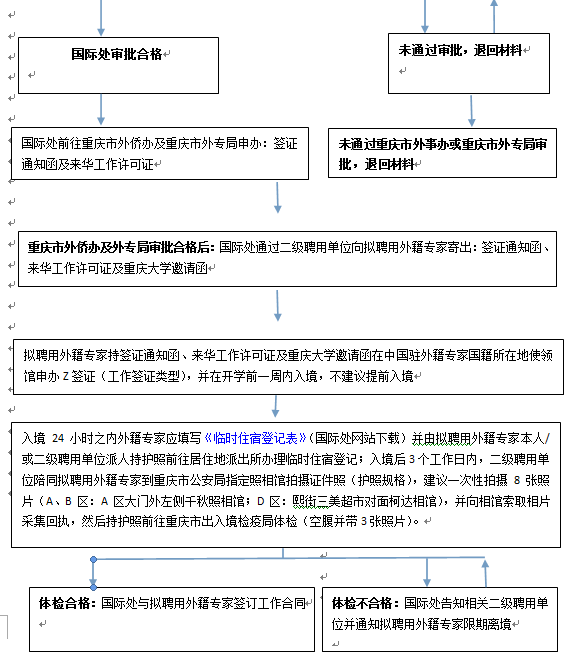 国际处审批合格

未通过审批，退回材料

国际处前往重庆市外侨办及重庆市外专局申办：签证通知函及来华工作许可证

未通过重庆市外事办或重庆市外专局审批，退回材料

重庆市外侨办及外专局审批合格后：国际处通过二级聘用单位向拟聘用外籍专家寄出：签证通知函、来华工作许可证及重庆大学邀请函

拟聘用外籍专家持签证通知函、来华工作许可证及重庆大学邀请函在中国驻外籍专家国籍所在地使领馆申办 Z 签证（工作签证类型），并在开学前一周内入境，不建议提前入境

入境 24 小时之内外籍专家应填写《临时住宿登记表》（国际处网站下载）并由拟聘用外籍专家本人/或二级聘用单位派人持护照前往居住地派出所办理临时住宿登记；入境后 3 个工作日内，二级聘用单位陪同拟聘用外籍专家到重庆市公安局指定照相馆拍摄证件照（护照规格），建议一次性拍摄 8 张照片（A、B 区：A 区大门外左侧千秋照相馆；D 区：熙街三美超市对面柯达相馆），并向相馆索取相片采集回执，然后持护照前往重庆市出入境检疫局体检（空腹并带 3 张照片）。

体检合格：国际处与拟聘用外籍专家签订工作合同

体检不合格：国际处告知相关二级聘用单位并通知拟聘用外籍专家限期离境